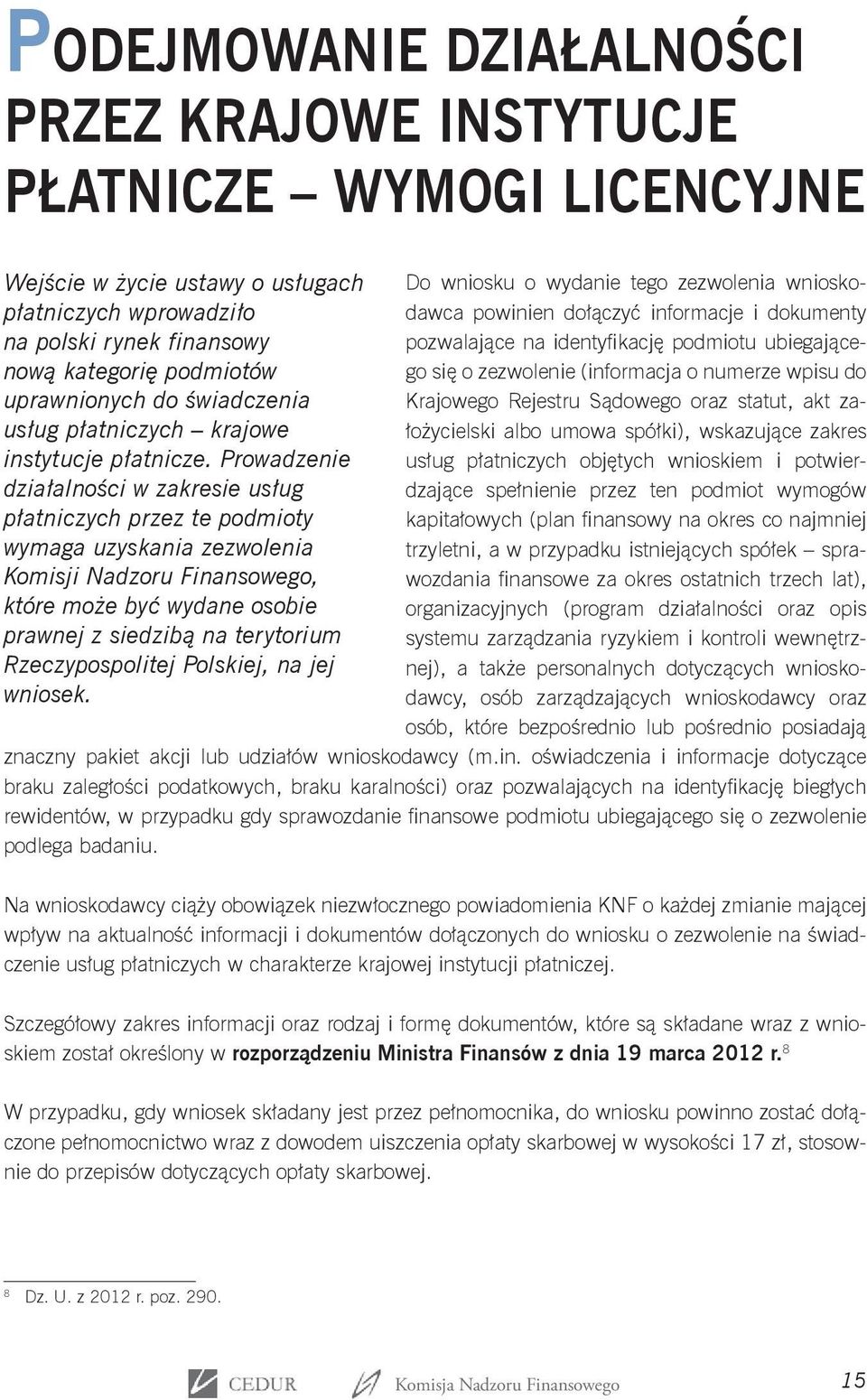 PODEJMOWANIE DZIAŁALNOŚCI PRZEZ KRAJOWE INSTYTUCJE PŁATNICZE – WYMOGI LICENCYJNE

Wejście w życie ustawy o usługach płatniczych wprowadziło na polski rynek finansowy nową kategorię podmiotów uprawnionych do świadczenia usług płatniczych – krajowe instytucje płatnicze. Prowadzenie działalności w zakresie usług płatniczych przez te podmioty wymaga uzyskania zezwolenia Komisji Nadzoru Finansowego, które może być wydane osobie prawnej z siedzibą na terytorium Rzeczypospolitej Polskiej, na jej wniosek.

Do wniosku o wydanie tego zezwolenia wnioskodawca powinien dołączyć informacje i dokumenty pozwalające na identyfikację podmiotu ubiegającego się o zezwolenie (informacja o numerze wpisu do Krajowego Rejestru Sądowego oraz statut, akt założycielski albo umowa spółki), wskazujące zakres usług płatniczych objętych wnioskiem i potwierdzające spełnienie przez ten podmiot wymogów kapitałowych (plan finansowy na okres co najmniej trzyletni, a w przypadku istniejących spółek – sprawozdania finansowe za okres ostatnich trzech lat), organizacyjnych (program działalności oraz opis systemu zarządzania ryzykiem i kontroli wewnętrznej), a także personalnych dotyczących wnioskodawcy, osób zarządzających wnioskodawcy oraz osób, które bezpośrednio lub pośrednio posiadają znaczny pakiet akcji lub udziałów wnioskodawcy (m.in. oświadczenia i informacje dotyczące braku zaległości podatkowych, braku karalności) oraz pozwalających na identyfikację biegłych rewidentów, w przypadku gdy sprawozdanie finansowe podmiotu ubiegającego się o zezwolenie podlega badaniu.

Na wnioskodawcy ciąży obowiązek niezwłocznego powiadomienia KNF o każdej zmianie mającej wpływ na aktualność informacji i dokumentów dołączonych do wniosku o zezwolenie na świadczenie usług płatniczych w charakterze krajowej instytucji płatniczej.

Szczegółowy zakres informacji oraz rodzaj i formę dokumentów, które są składane wraz z wnioskiem został określony w rozporządzeniu Ministra Finansów z dnia 19 marca 2012 r.$^8$

W przypadku, gdy wniosek składany jest przez pełnomocnika, do wniosku powinno zostać dołączone pełnomocnictwo wraz z dowodem uiszczenia opłaty skarbowej w wysokości 17 zł, stosownie do przepisów dotyczących opłaty skarbowej.

$^8$ Dz. U. z 2012 r. poz. 290.

CEDUR Komisja Nadzoru Finansowego 15